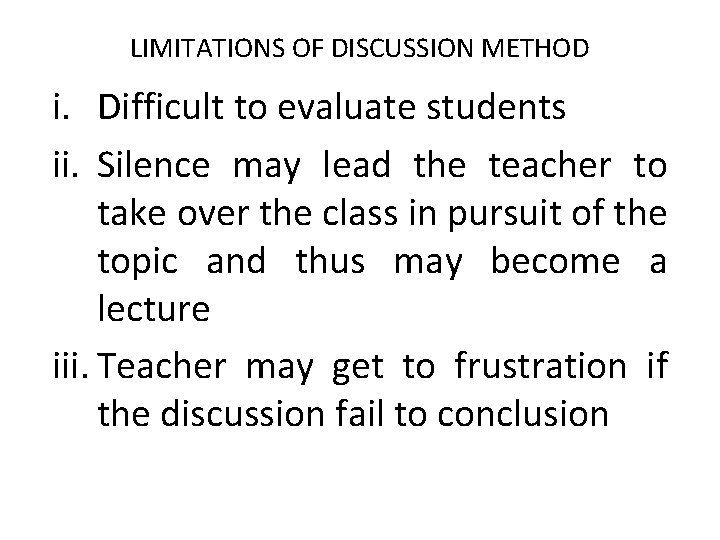 LIMITATIONS OF DISCUSSION METHOD

i. Difficult to evaluate students

ii. Silence may lead the teacher to take over the class in pursuit of the topic and thus may become a lecture

iii. Teacher may get to frustration if the discussion fail to conclusion